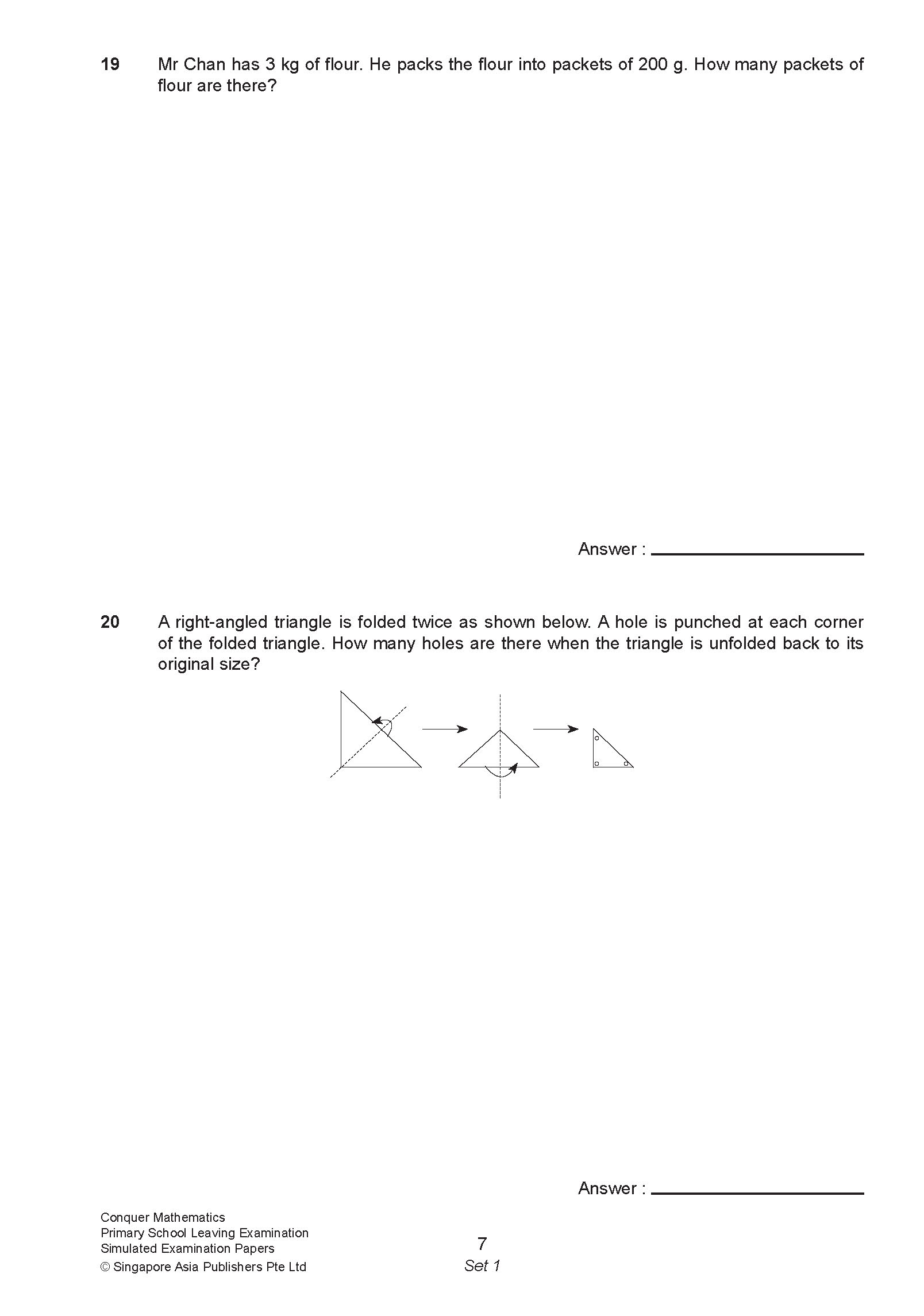 19 Mr Chan has 3 kg of flour. He packs the flour into packets of 200 g. How many packets of flour are there?

Answer : ____________

20 A right-angled triangle is folded twice as shown below. A hole is punched at each corner of the folded triangle. How many holes are there when the triangle is unfolded back to its original size?

Answer : ____________

Conquer Mathematics
Primary School Leaving Examination
Simulated Examination Papers
© Singapore Asia Publishers Pte Ltd

7
Set 1